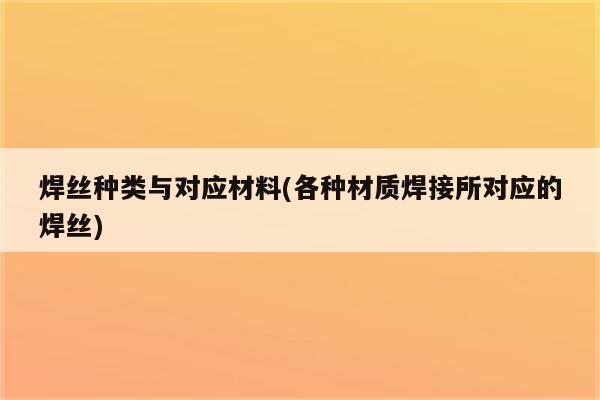 焊丝种类与对应材料(各种材质焊接所对应的焊丝)